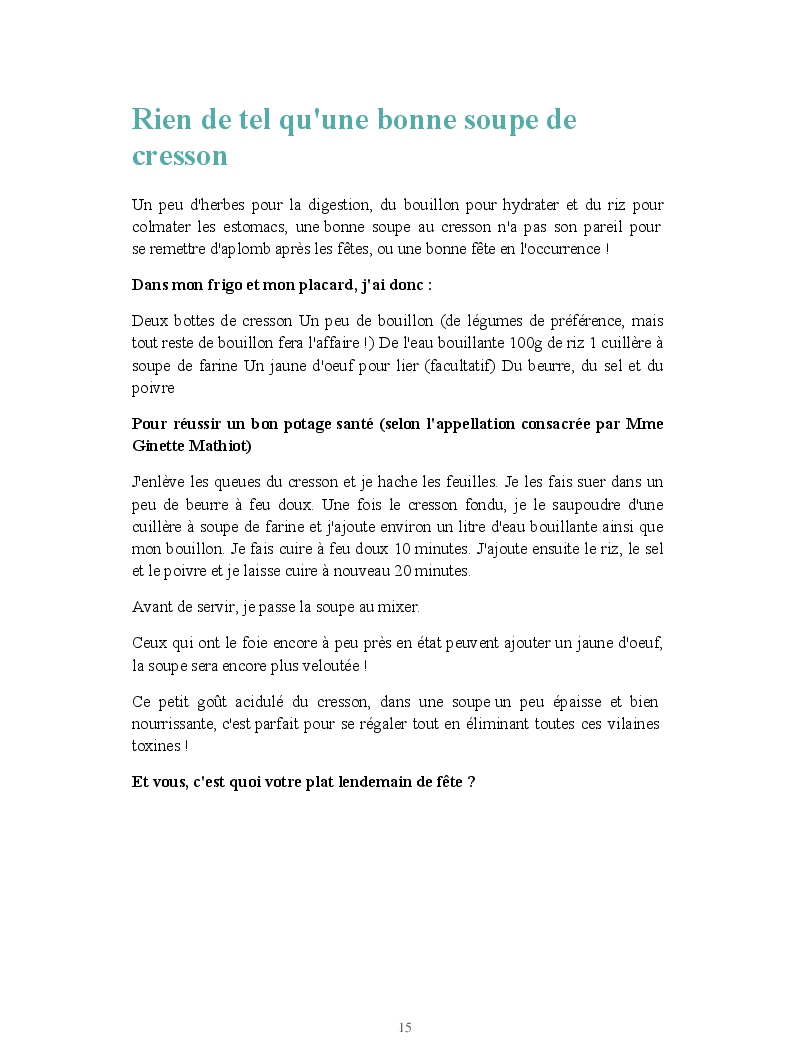 Rien de tel qu'une bonne soupe de cresson

Un peu d'herbes pour la digestion, du bouillon pour hydrater et du riz pour colmater les estomacs, une bonne soupe au cresson n'a pas son pareil pour se remettre d'aplomb après les fêtes, ou une bonne fête en l'occurrence !

Dans mon frigo et mon placard, j'ai donc :

Deux bottes de cresson Un peu de bouillon (de légumes de préférence, mais tout reste de bouillon fera l'affaire !) De l'eau bouillante 100g de riz 1 cuillère à soupe de farine Un jaune d'oeuf pour lier (facultatif) Du beurre, du sel et du poivre

Pour réussir un bon potage santé (selon l'appellation consacrée par Mme Ginette Mathiot)

J'enlève les queues du cresson et je hache les feuilles. Je les fais suer dans un peu de beurre à feu doux. Une fois le cresson fondu, je le saupoudre d'une cuillère à soupe de farine et j'ajoute environ un litre d'eau bouillante ainsi que mon bouillon. Je fais cuire à feu doux 10 minutes. J'ajoute ensuite le riz, le sel et le poivre et je laisse cuire à nouveau 20 minutes.

Avant de servir, je passe la soupe au mixer.

Ceux qui ont le foie encore à peu près en état peuvent ajouter un jaune d'oeuf, la soupe sera encore plus veloutée !

Ce petit goût acidulé du cresson, dans une soupe un peu épaisse et bien nourrissante, c'est parfait pour se régaler tout en éliminant toutes ces vilaines toxines !

Et vous, c'est quoi votre plat lendemain de fête ?

15